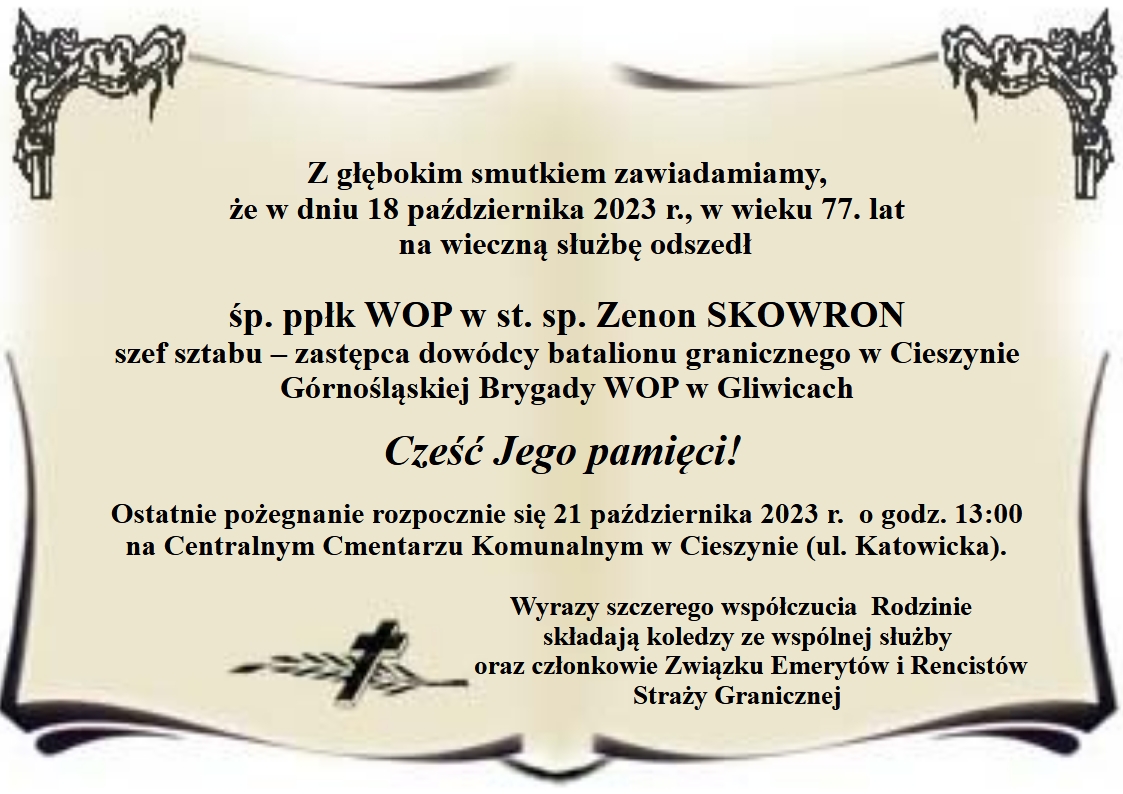 Z głębokim smutkiem zawiadamiamy,
że w dniu 18 października 2023 r., w wieku 77. lat
na wieczną służbę odszedł

śp. ppłk WOP w st. sp. Zenon SKOWRON
szef sztabu – zastępca dowódcy batalionu granicznego w Cieszynie
Górnośląskiej Brygady WOP w Gliwicach

Cześć Jego pamięci!

Ostatnie pożegnanie rozpocznie się 21 października 2023 r. o godz. 13:00
na Centralnym Cmentarzu Komunalnym w Cieszynie (ul. Katowicka).

Wyrazy szczerego współczucia Rodzinie
składają koledzy ze wspólnej służby
oraz członkowie Związku Emerytów i Rencistów
Straży Granicznej